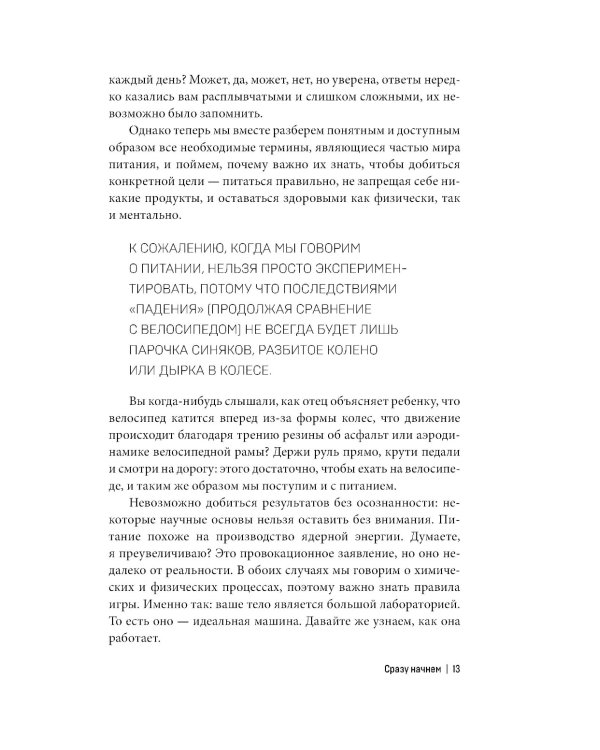 каждый день? Может, да, может, нет, но уверена, ответы нередко казались вам расплывчатыми и слишком сложными, их невозможно было запомнить.

Однако теперь мы вместе разберем понятным и доступным образом все необходимые термины, являющиеся частью мира питания, и поймем, почему важно их знать, чтобы добиться конкретной цели — питаться правильно, не запрещая себе никакие продукты, и оставаться здоровыми как физически, так и ментально.

К СОЖАЛЕНИЮ, КОГДА МЫ ГОВОРИМ О ПИТАНИИ, НЕЛЬЗЯ ПРОСТО ЭКСПЕРИМЕНТИРОВАТЬ, ПОТОМУ ЧТО ПОСЛЕДСТВИЯМИ «ПАДЕНИЯ» (ПРОДОЛЖАЯ СРАВНЕНИЕ С ВЕЛОСИПЕДОМ) НЕ ВСЕГДА БУДЕТ ЛИШЬ ПАРОЧКА СИНЯКОВ, РАЗБИТОЕ КОЛЕНО ИЛИ ДЫРКА В КОЛЕСЕ.

Вы когда-нибудь слышали, как отец объясняет ребенку, что велосипед катится вперед из-за формы колес, что движение происходит благодаря трению резины об асфальт или аэродинамике велосипедной рамы? Держи руль прямо, крути педали и смотри на дорогу: этого достаточно, чтобы ехать на велосипеде, и таким же образом мы поступим и с питанием.

Невозможно добиться результатов без осознанности: некоторые научные основы нельзя оставить без внимания. Питание похоже на производство ядерной энергии. Думаете, я преувеличиваю? Это провокационное заявление, но оно недалеко от реальности. В обоих случаях мы говорим о химических и физических процессах, поэтому важно знать правила игры. Именно так: ваше тело является большой лабораторией. То есть оно — идеальная машина. Давайте же узнаем, как она работает.

Сразу начнем | 13